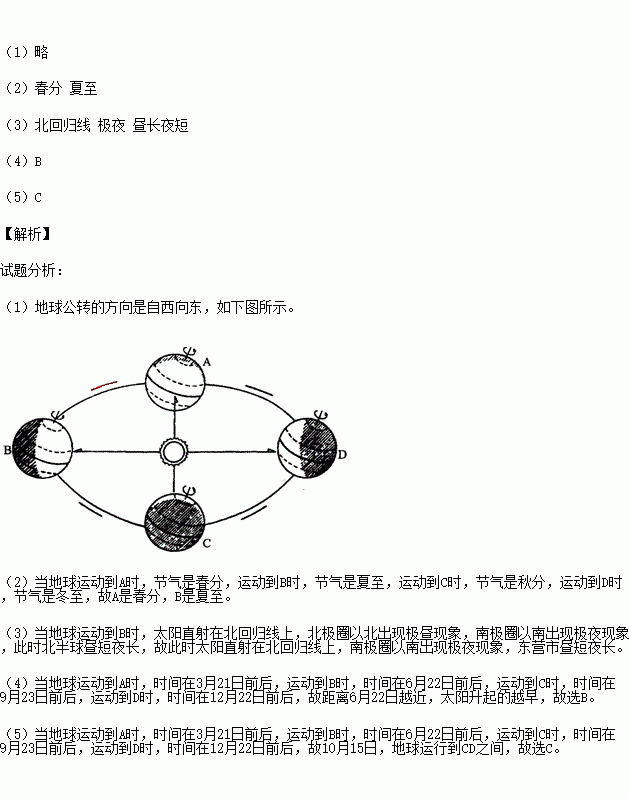 （1）略

（2）春分 夏至

（3）北回归线 极夜 昼长夜短

（4）B

（5）C

【解析】

试题分析：

（1）地球公转的方向是自西向东，如下图所示。

A

B

D

C

（2）当地球运动到A时，节气是春分，运动到B时，节气是夏至，运动到C时，节气是秋分，运动到D时，节气是冬至，故A是春分，B是夏至。

（3）当地球运动到B时，太阳直射在北回归线上，北极圈以北出现极昼现象，南极圈以南出现极夜现象，此时北半球昼短夜长，故此时太阳直射在北回归线上，南极圈以南出现极夜现象，东营市昼短夜长。

（4）当地球运动到A时，时间在3月21日前后，运动到B时，时间在6月22日前后，运动到C时，时间在9月23日前后，运动到D时，时间在12月22日前后，故距离6月22日越近，太阳升起的越早，故选B。

（5）当地球运动到A时，时间在3月21日前后，运动到B时，时间在6月22日前后，运动到C时，时间在9月23日前后，运动到D时，时间在12月22日前后，故10月15日，地球运行到CD之间，故选C。